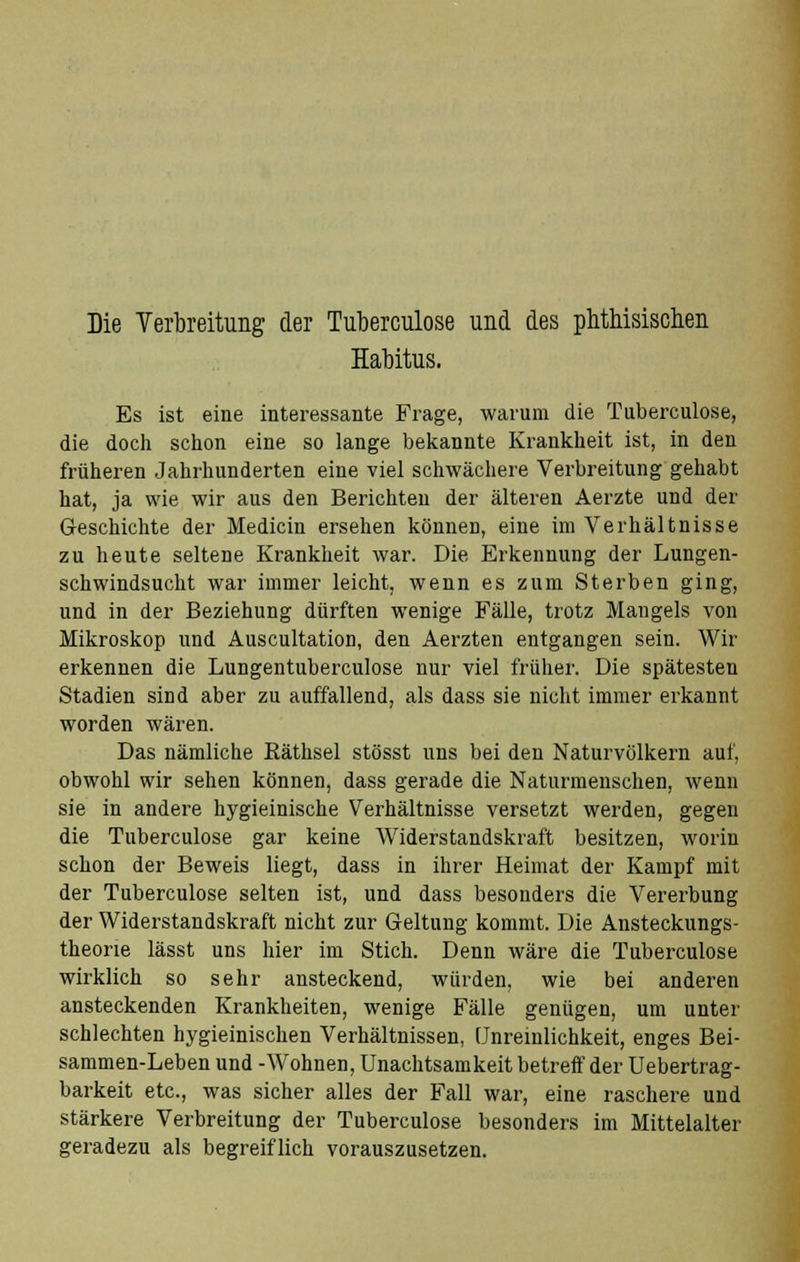 Die Verbreitung der Tuberculose und des phthisischen Habitus.

Es ist eine interessante Frage, warum die Tuberculose, die doch schon eine so lange bekannte Krankheit ist, in den früheren Jahrhunderten eine viel schwächere Verbreitung gehabt hat, ja wie wir aus den Berichten der älteren Aerzte und der Geschichte der Medicin ersehen können, eine im Verhältnisse zu heute seltene Krankheit war. Die Erkennung der Lungenschwindsucht war immer leicht, wenn es zum Sterben ging, und in der Beziehung dürften wenige Fälle, trotz Mangels von Mikroskop und Auscultation, den Aerzten entgangen sein. Wir erkennen die Lungentuberculose nur viel früher. Die spätesten Stadien sind aber zu auffallend, als dass sie nicht immer erkannt worden wären.

Das nämliche Räthsel stösst uns bei den Naturvölkern auf, obwohl wir sehen können, dass gerade die Naturmenschen, wenn sie in andere hygieinische Verhältnisse versetzt werden, gegen die Tuberculose gar keine Widerstandskraft besitzen, worin schon der Beweis liegt, dass in ihrer Heimat der Kampf mit der Tuberculose selten ist, und dass besonders die Vererbung der Widerstandskraft nicht zur Geltung kommt. Die Ansteckungstheorie lässt uns hier im Stich. Denn wäre die Tuberculose wirklich so sehr ansteckend, würden, wie bei anderen ansteckenden Krankheiten, wenige Fälle genügen, um unter schlechten hygieinischen Verhältnissen, Unreinlichkeit, enges Beisammen-Leben und -Wohnen, Unachtsamkeit betreff der Uebertragbarkeit etc., was sicher alles der Fall war, eine raschere und stärkere Verbreitung der Tuberculose besonders im Mittelalter geradezu als begreiflich vorauszusetzen.